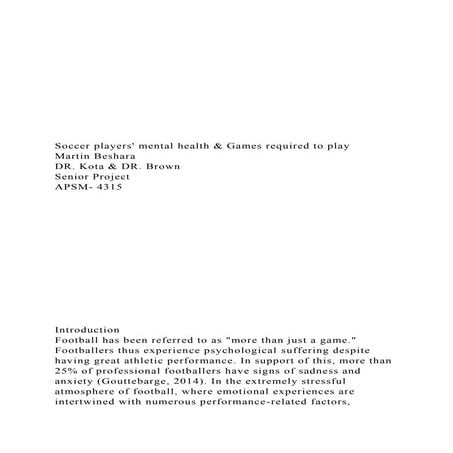 Soccer players' mental health & Games required to play
Martin Beshara
DR. Kota & DR. Brown
Senior Project
APSM- 4315

Introduction
Football has been referred to as "more than just a game." Footballers thus experience psychological suffering despite having great athletic performance. In support of this, more than 25% of professional footballers have signs of sadness and anxiety (Gouttebarge, 2014). In the extremely stressful atmosphere of football, where emotional experiences are intertwined with numerous performance-related factors,